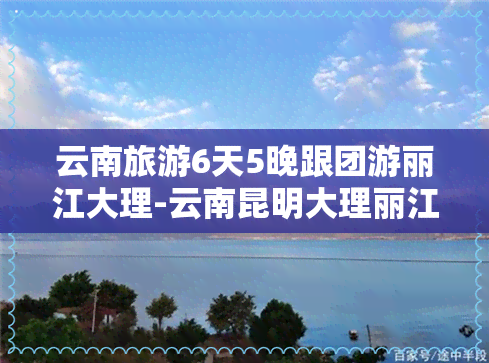 云南旅游6天5晚跟团游丽江大理-云南昆明大理丽江

百家号/途中半段